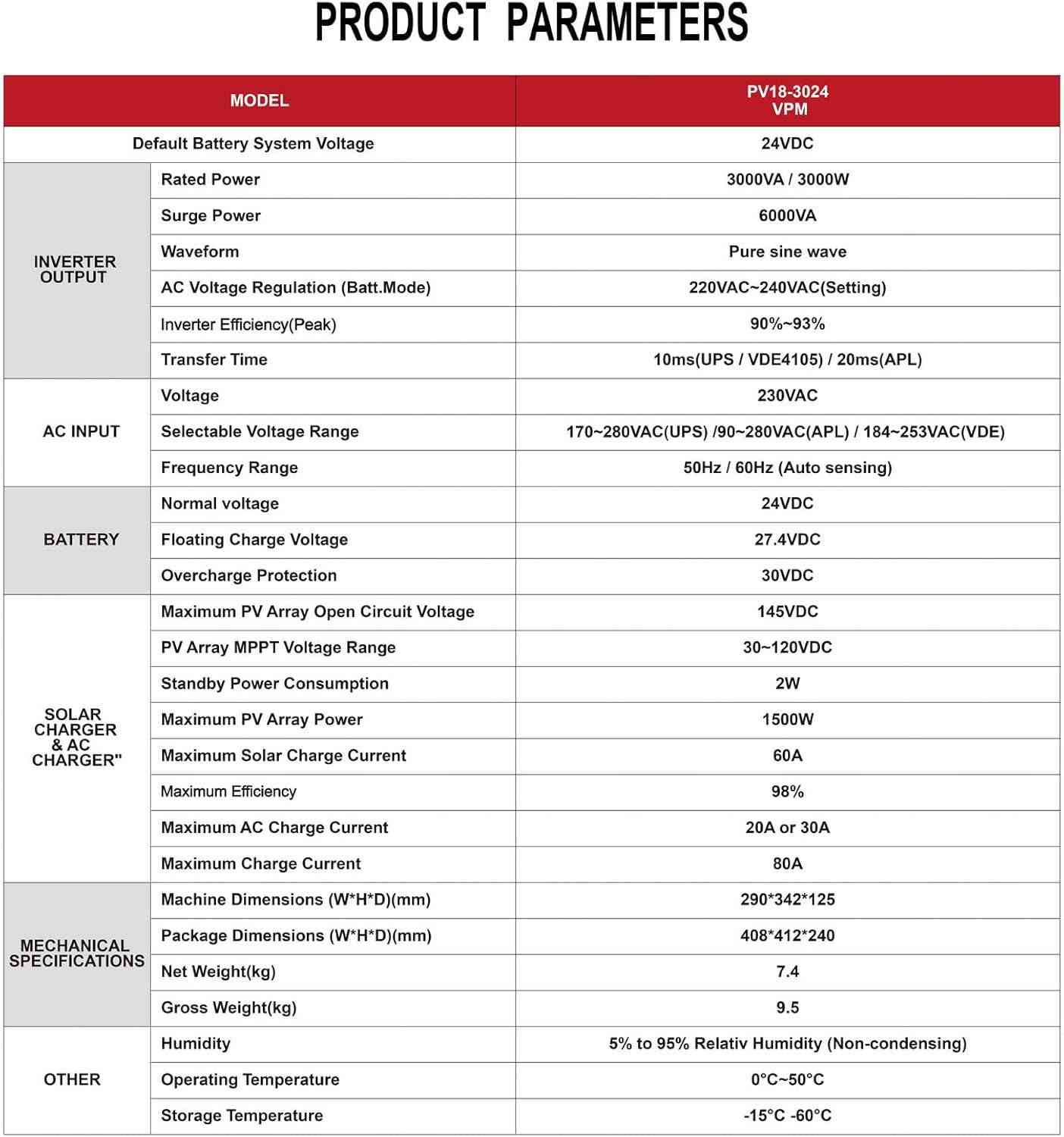 PRODUCT PARAMETERS

| MODEL |  | PV18-3024 VPM |
|---|---|---|
| Default Battery System Voltage |  | 24VDC |
| INVERTER OUTPUT | Rated Power | 3000VA / 3000W |
|  | Surge Power | 6000VA |
|  | Waveform | Pure sine wave |
|  | AC Voltage Regulation (Batt.Mode) | 220VAC~240VAC(Setting) |
|  | Inverter Efficiency(Peak) | 90%~93% |
|  | Transfer Time | 10ms(UPS / VDE4105) / 20ms(APL) |
| AC INPUT | Voltage | 230VAC |
|  | Selectable Voltage Range | 170~280VAC(UPS) /90~280VAC(APL) / 184~253VAC(VDE) |
|  | Frequency Range | 50Hz / 60Hz (Auto sensing) |
| BATTERY | Normal voltage | 24VDC |
|  | Floating Charge Voltage | 27.4VDC |
|  | Overcharge Protection | 30VDC |
| SOLAR CHARGER & AC CHARGER" | Maximum PV Array Open Circuit Voltage | 145VDC |
|  | PV Array MPPT Voltage Range | 30~120VDC |
|  | Standby Power Consumption | 2W |
|  | Maximum PV Array Power | 1500W |
|  | Maximum Solar Charge Current | 60A |
|  | Maximum Efficiency | 98% |
|  | Maximum AC Charge Current | 20A or 30A |
|  | Maximum Charge Current | 80A |
| MECHANICAL SPECIFICATIONS | Machine Dimensions (W*H*D)(mm) | 290*342*125 |
|  | Package Dimensions (W*H*D)(mm) | 408*412*240 |
|  | Net Weight(kg) | 7.4 |
|  | Gross Weight(kg) | 9.5 |
| OTHER | Humidity | 5% to 95% Relativ Humidity (Non-condensing) |
|  | Operating Temperature | 0°C~50°C |
|  | Storage Temperature | -15°C -60°C |